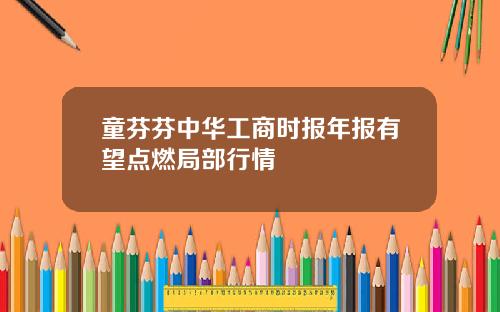 童芬芬中华工商时报年报有望点燃局部行情